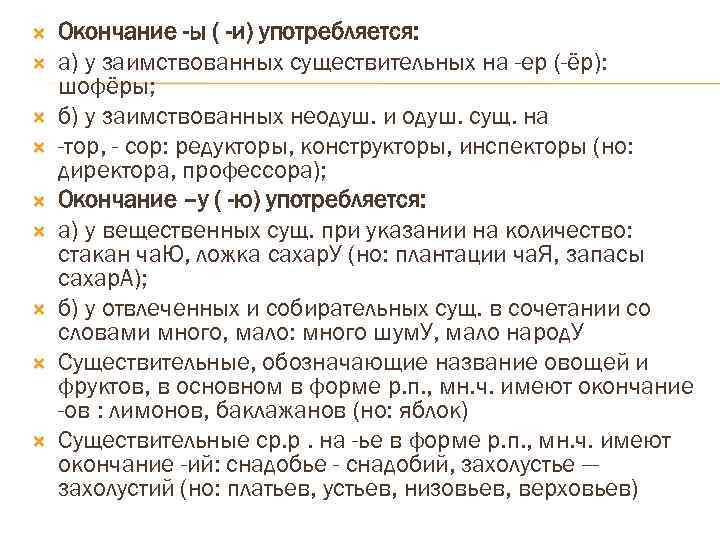 Окончание -ы ( -и) употребляется:

а) у заимствованных существительных на -ер (-ёр): шофёры;

б) у заимствованных неодуш. и одуш. сущ. на

-тор, - сор: редукторы, конструкторы, инспекторы (но: директора, профессора);

Окончание –у ( -ю) употребляется:

а) у вещественных сущ. при указании на количество: стакан чаЮ, ложка сахарУ (но: плантации чаЯ, запасы сахарА);

б) у отвлеченных и собирательных сущ. в сочетании со словами много, мало: много шумУ, мало народУ

Существительные, обозначающие название овощей и фруктов, в основном в форме р.п., мн.ч. имеют окончание -ов : лимонов, баклажанов (но: яблок)

Существительные ср.р . на -ье в форме р.п., мн.ч. имеют окончание -ий: снадобье - снадобий, захолустье — захолустий (но: платьев, устьев, низовьев, верховьев)